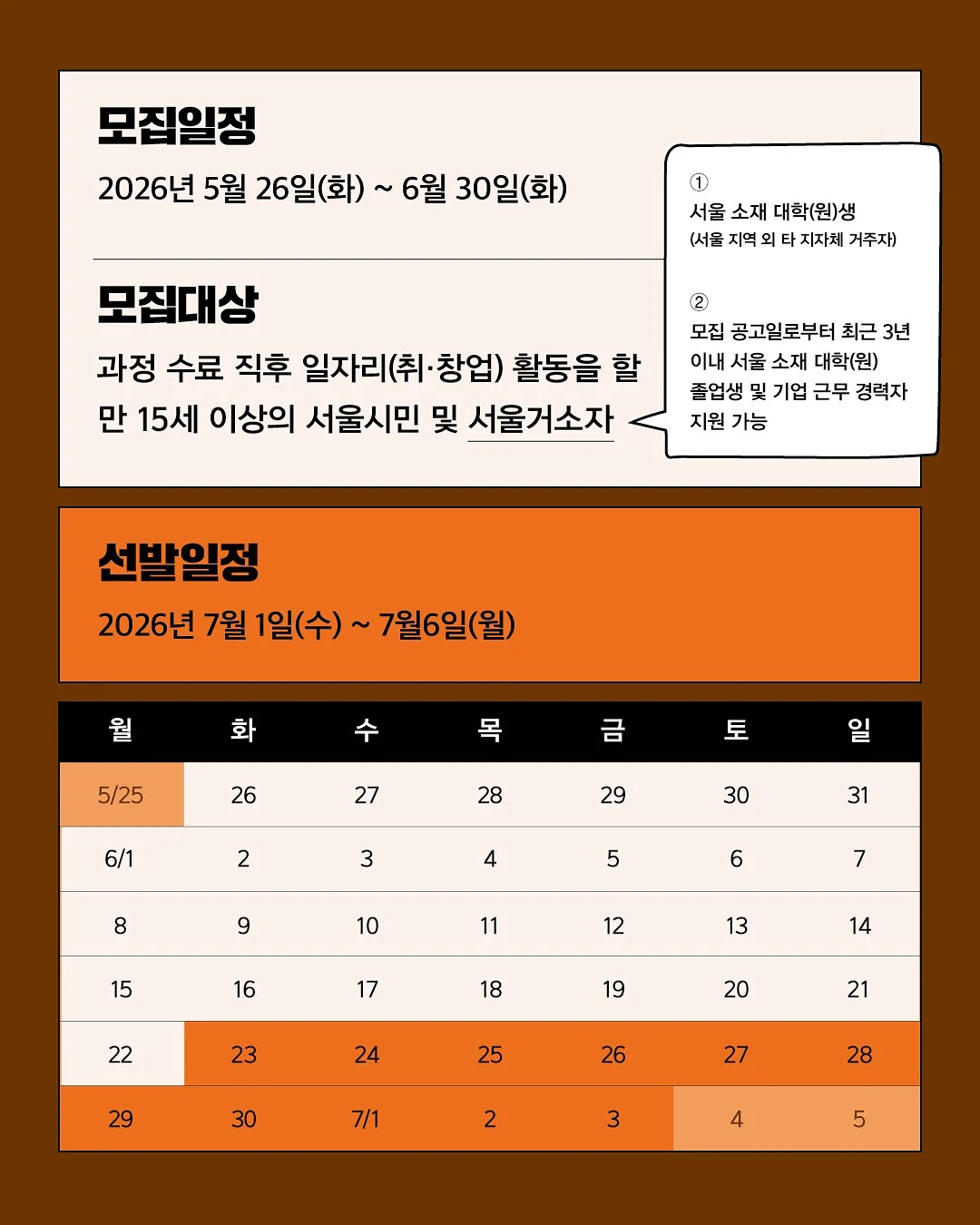 모집일정

2026년 5월 26일(화) ~ 6월 30일(화)

모집대상

과정 수료 직후 일자리(취·창업) 활동을 할 만 15세 이상의 서울시민 및 서울거소자

①
서울 소재 대학(원)생
(서울 지역 외 타 지자체 거주자)

②
모집 공고일로부터 최근 3년 이내 서울 소재 대학(원) 졸업생 및 기업 근무 경력자 지원 가능

선발일정

2026년 7월 1일(수) ~ 7월6일(월)

| 월 | 화 | 수 | 목 | 금 | 토 | 일 |
|---|---|---|---|---|---|---|
| 5/25 | 26 | 27 | 28 | 29 | 30 | 31 |
| 6/1 | 2 | 3 | 4 | 5 | 6 | 7 |
| 8 | 9 | 10 | 11 | 12 | 13 | 14 |
| 15 | 16 | 17 | 18 | 19 | 20 | 21 |
| 22 | 23 | 24 | 25 | 26 | 27 | 28 |
| 29 | 30 | 7/1 | 2 | 3 | 4 | 5 |